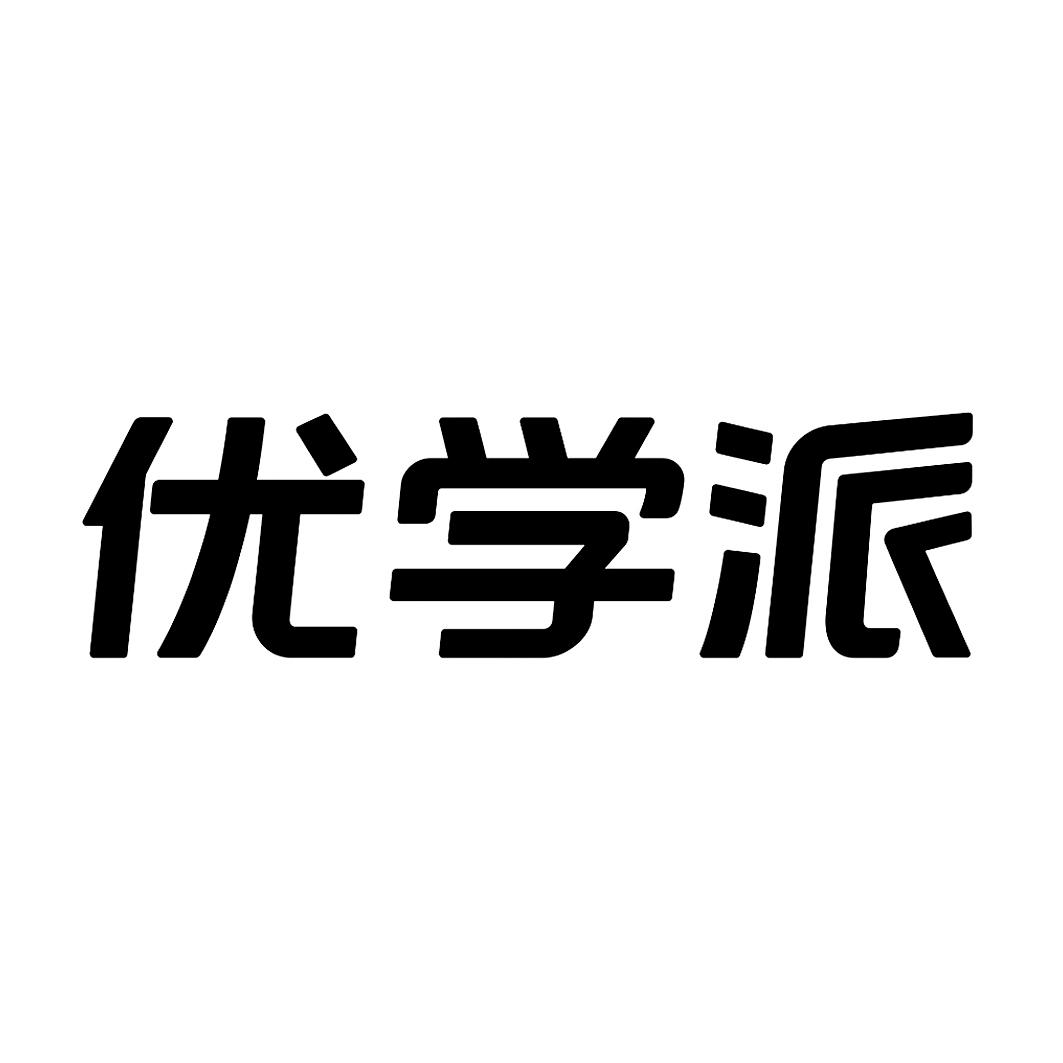 优学派